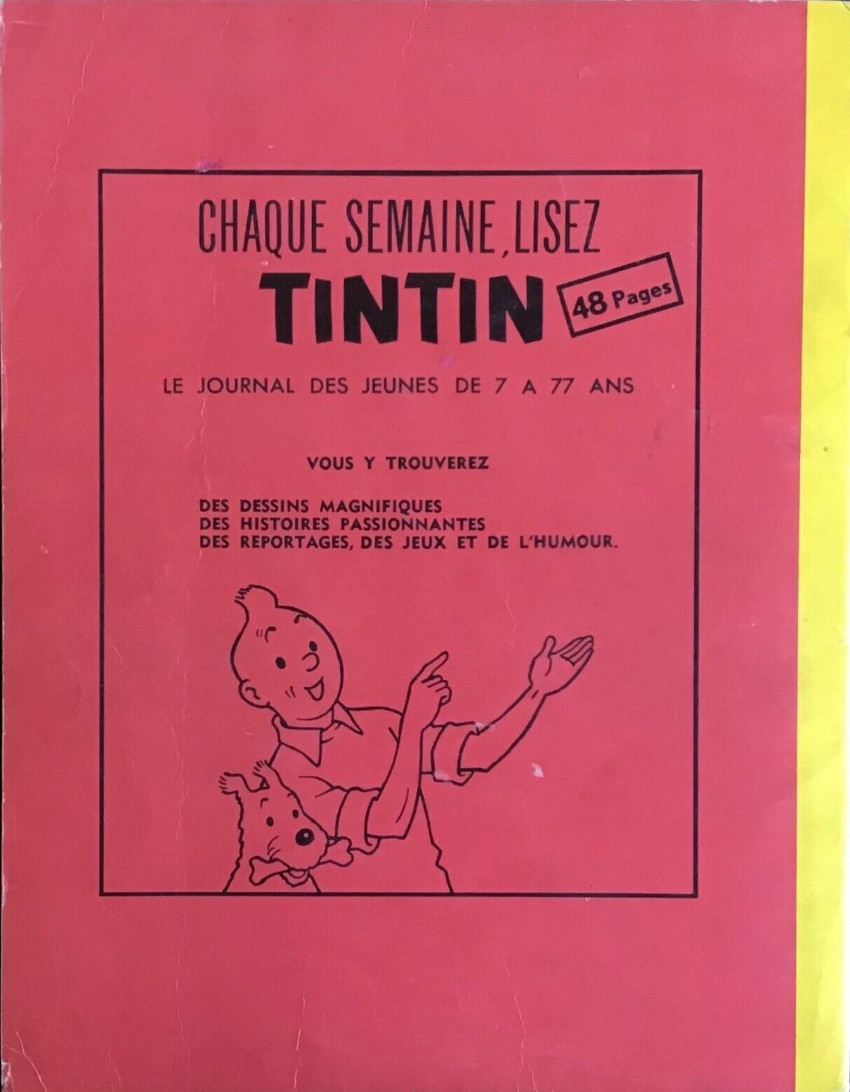 CHAQUE SEMAINE, LISEZ
TINTIN
48 Pages

LE JOURNAL DES JEUNES DE 7 A 77 ANS

VOUS Y TROUVEREZ

DES DESSINS MAGNIFIQUES
DES HISTOIRES PASSIONNANTES
DES REPORTAGES, DES JEUX ET DE L'HUMOUR.